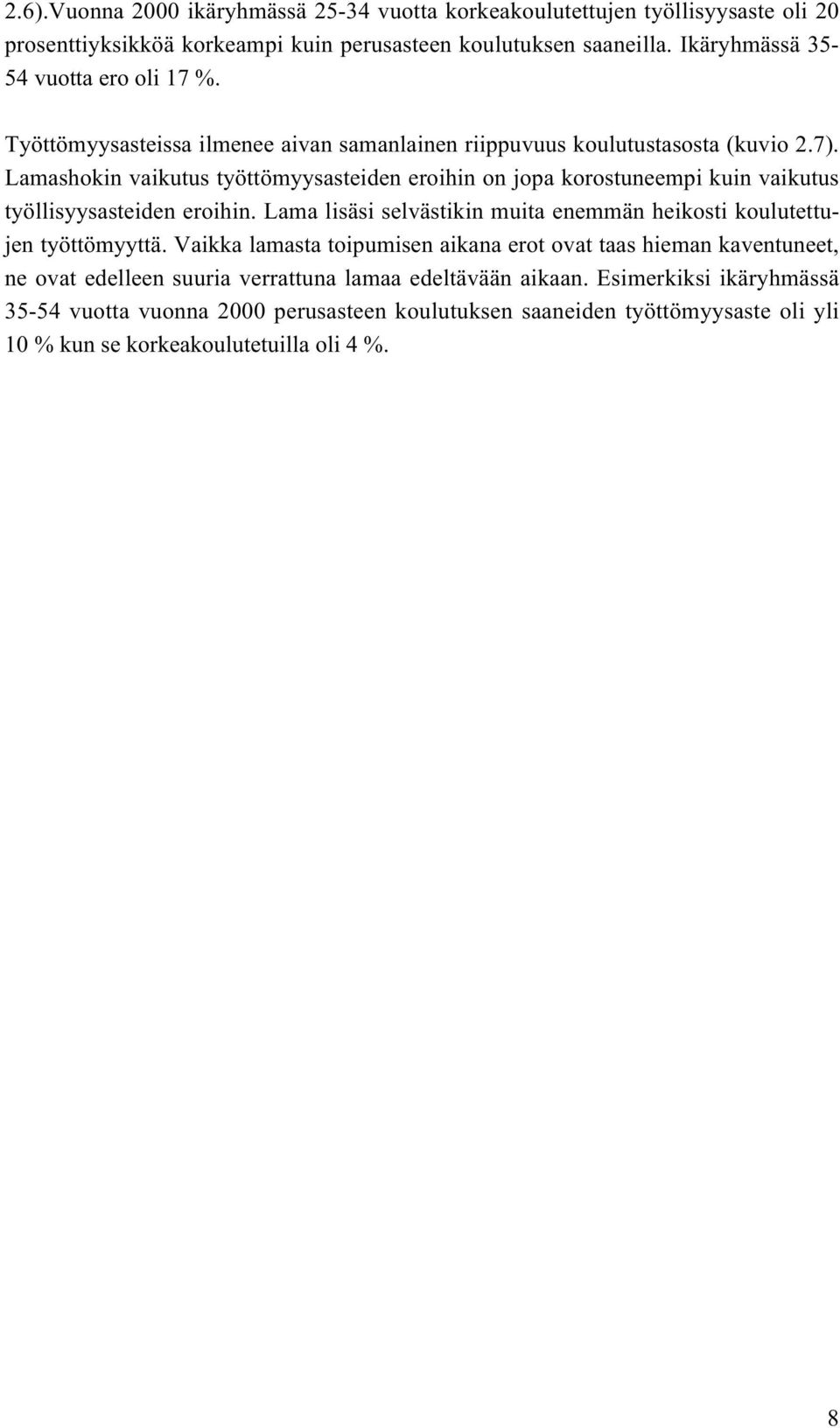 2.6).Vuonna 2000 ikäryhmässä 25-34 vuotta korkeakoulutettujen työllisyysaste oli 20 prosenttiyksikköä korkeampi kuin perusasteen koulutuksen saaneilla. Ikäryhmässä 35-54 vuotta ero oli 17 %.

Työttömyysasteissa ilmenee aivan samanlainen riippuvuus koulutustasosta (kuvio 2.7). Lamashokin vaikutus työttömyysasteiden eroihin on jopa korostuneempi kuin vaikutus työllisyysasteiden eroihin. Lama lisäsi selvästikin muita enemmän heikosti koulutettujen työttömyyttä. Vaikka lamasta toipumisen aikana erot ovat taas hieman kaventuneet, ne ovat edelleen suuria verrattuna lamaa edeltävään aikaan. Esimerkiksi ikäryhmässä 35-54 vuotta vuonna 2000 perusasteen koulutuksen saaneiden työttömyysaste oli yli 10 % kun se korkeakoulutetuilla oli 4 %.

8